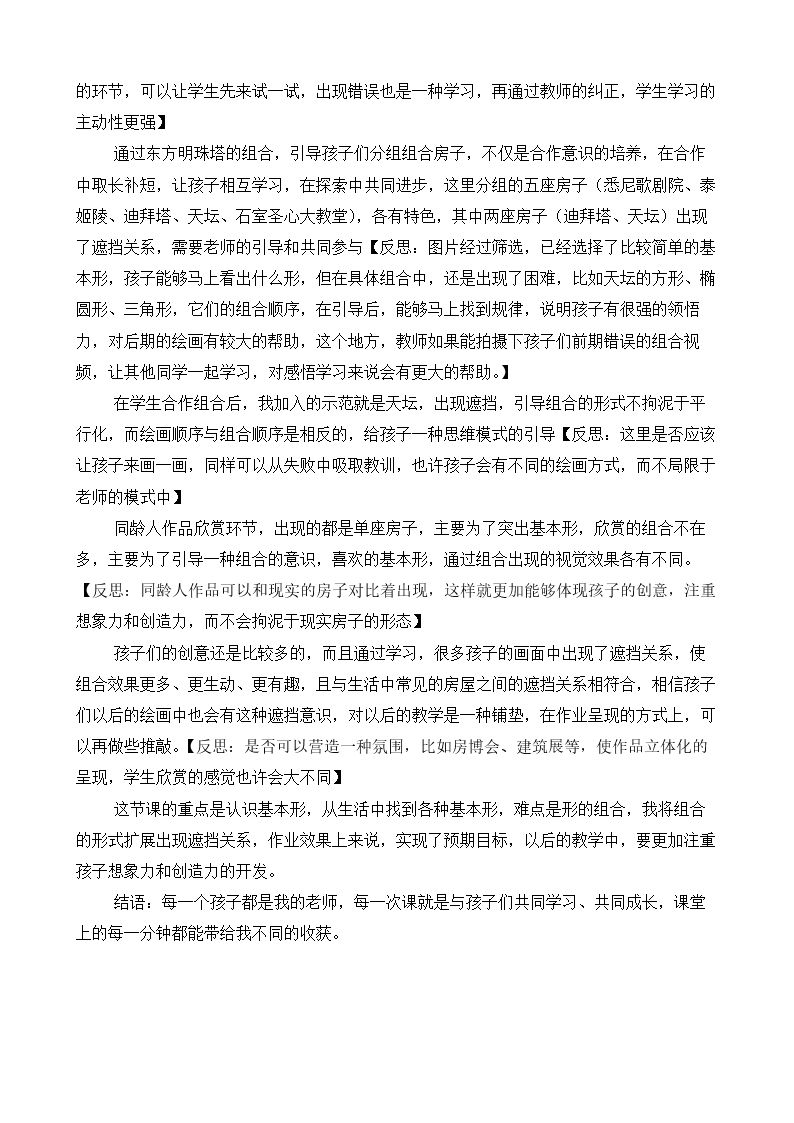 的环节，可以让学生先来试一试，出现错误也是一种学习，再通过教师的纠正，学生学习的主动性更强】

通过东方明珠塔的组合，引导孩子们分组组合房子，不仅是合作意识的培养，在合作中取长补短，让孩子相互学习，在探索中共同进步，这里分组的五座房子（悉尼歌剧院、泰姬陵、迪拜塔、天坛、石室圣心大教堂），各有特色，其中两座房子（迪拜塔、天坛）出现了遮挡关系，需要老师的引导和共同参与【反思：图片经过筛选，已经选择了比较简单的基本形，孩子能够马上看出什么形，但在具体组合中，还是出现了困难，比如天坛的方形、椭圆形、三角形，它们的组合顺序，在引导后，能够马上找到规律，说明孩子有很强的领悟力，对后期的绘画有较大的帮助，这个地方，教师如果能拍摄下孩子们前期错误的组合视频，让其他同学一起学习，对感悟学习来说会有更大的帮助。】

在学生合作组合后，我加入的示范就是天坛，出现遮挡，引导组合的形式不拘泥于平行化，而绘画顺序与组合顺序是相反的，给孩子一种思维模式的引导【反思：这里是否应该让孩子来画一画，同样可以从失败中吸取教训，也许孩子会有不同的绘画方式，而不局限于老师的模式中】

同龄人作品欣赏环节，出现的都是单座房子，主要为了突出基本形，欣赏的组合不在多，主要为了引导一种组合的意识，喜欢的基本形，通过组合出现的视觉效果各有不同。【反思：同龄人作品可以和现实的房子对比着出现，这样就更加能够体现孩子的创意，注重想象力和创造力，而不会拘泥于现实房子的形态】

孩子们的创意还是比较多的，而且通过学习，很多孩子的画面中出现了遮挡关系，使组合效果更多、更生动、更有趣，且与生活中常见的房屋之间的遮挡关系相符合，相信孩子们以后的绘画中也会有这种遮挡意识，对以后的教学是一种铺垫，在作业呈现的方式上，可以再做些推敲。【反思：是否可以营造一种氛围，比如房博会、建筑展等，使作品立体化的呈现，学生欣赏的感觉也许会大不同】

这节课的重点是认识基本形，从生活中找到各种基本形，难点是形的组合，我将组合的形式扩展出现遮挡关系，作业效果上来说，实现了预期目标，以后的教学中，要更加注重孩子想象力和创造力的开发。

结语：每一个孩子都是我的老师，每一次课就是与孩子们共同学习、共同成长，课堂上的每一分钟都能带给我不同的收获。